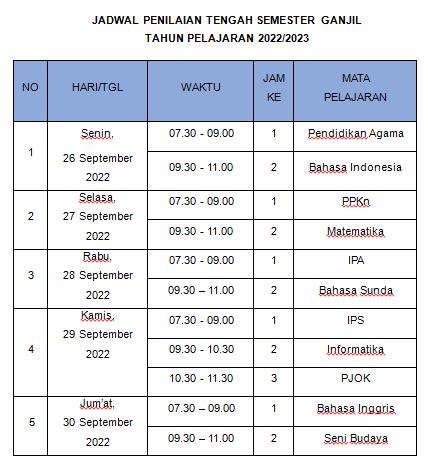 JADWAL PENILAIAN TENGAH SEMESTER GANJIL
TAHUN PELAJARAN 2022/2023

| NO | HARI/TGL | WAKTU | JAM KE | MATA PELAJARAN |
|---|---|---|---|---|
| 1 | Senin, 26 September 2022 | 07.30 - 09.00 | 1 | Pendidikan Agama |
| | | 09.30 - 11.00 | 2 | Bahasa Indonesia |
| 2 | Selasa, 27 September 2022 | 07.30 - 09.00 | 1 | PPKn |
| | | 09.30 - 11.00 | 2 | Matematika |
| 3 | Rabu, 28 September 2022 | 07.30 - 09.00 | 1 | IPA |
| | | 09.30 – 11.00 | 2 | Bahasa Sunda |
| 4 | Kamis, 29 September 2022 | 07.30 - 09.00 | 1 | IPS |
| | | 09.30 - 10.30 | 2 | Informatika |
| | | 10.30 - 11.30 | 3 | PJOK |
| 5 | Jum'at, 30 September 2022 | 07.30 – 09.00 | 1 | Bahasa Inggris |
| | | 09.30 – 11.00 | 2 | Seni Budaya |